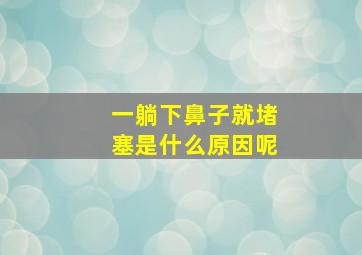 一躺下鼻子就堵塞是什么原因呢